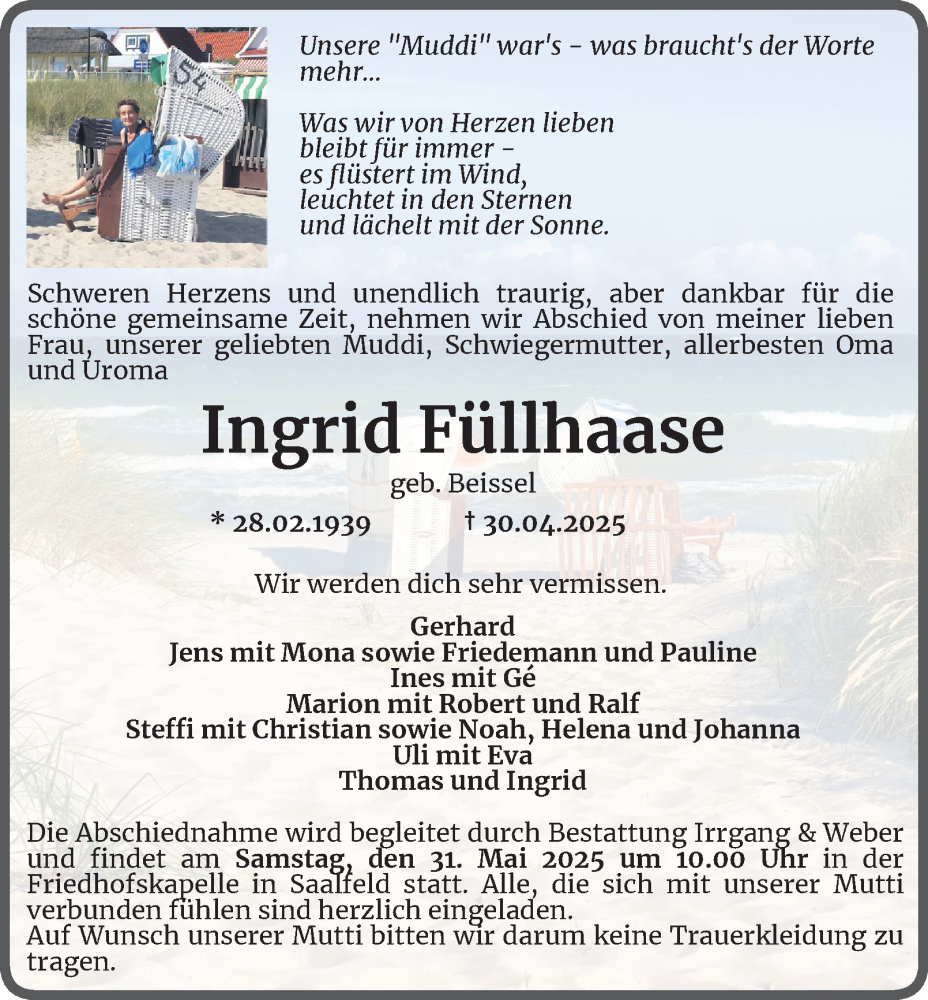 54

Unsere "Muddi" war's – was braucht's der Worte mehr...

Was wir von Herzen lieben
bleibt für immer –
es flüstert im Wind,
leuchtet in den Sternen
und lächelt mit der Sonne.

Schweren Herzens und unendlich traurig, aber dankbar für die schöne gemeinsame Zeit, nehmen wir Abschied von meiner lieben Frau, unserer geliebten Muddi, Schwiegermutter, allerbesten Oma und Uroma

Ingrid Füllhaase

geb. Beissel

* 28.02.1939 † 30.04.2025

Wir werden dich sehr vermissen.

Gerhard
Jens mit Mona sowie Friedemann und Pauline
Ines mit Gé
Marion mit Robert und Ralf
Steffi mit Christian sowie Noah, Helena und Johanna
Uli mit Eva
Thomas und Ingrid

Die Abschiednahme wird begleitet durch Bestattung Irrgang & Weber und findet am Samstag, den 31. Mai 2025 um 10.00 Uhr in der Friedhofskapelle in Saalfeld statt. Alle, die sich mit unserer Mutti verbunden fühlen sind herzlich eingeladen.
Auf Wunsch unserer Mutti bitten wir darum keine Trauerkleidung zu tragen.